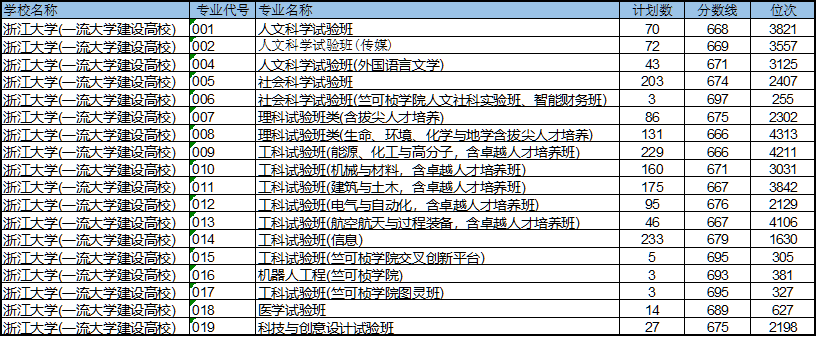 | 学校名称 | 专业代号 | 专业名称 | 计划数 | 分数线 | 位次 |
|---|---|---|---|---|---|
| 浙江大学(一流大学建设高校) | 001 | 人文科学试验班 | 70 | 668 | 3821 |
| 浙江大学(一流大学建设高校) | 002 | 人文科学试验班(传媒) | 72 | 669 | 3557 |
| 浙江大学(一流大学建设高校) | 004 | 人文科学试验班(外国语言文学) | 43 | 671 | 3125 |
| 浙江大学(一流大学建设高校) | 005 | 社会科学试验班 | 203 | 674 | 2407 |
| 浙江大学(一流大学建设高校) | 006 | 社会科学试验班(竺可桢学院人文社科实验班、智能财务班) | 3 | 697 | 255 |
| 浙江大学(一流大学建设高校) | 007 | 理科试验班类(含拔尖人才培养) | 86 | 675 | 2302 |
| 浙江大学(一流大学建设高校) | 008 | 理科试验班类(生命、环境、化学与地学含拔尖人才培养) | 131 | 666 | 4313 |
| 浙江大学(一流大学建设高校) | 009 | 工科试验班(能源、化工与高分子，含卓越人才培养班) | 229 | 666 | 4211 |
| 浙江大学(一流大学建设高校) | 010 | 工科试验班(机械与材料，含卓越人才培养班) | 160 | 671 | 3031 |
| 浙江大学(一流大学建设高校) | 011 | 工科试验班(建筑与土木，含卓越人才培养班) | 175 | 667 | 3842 |
| 浙江大学(一流大学建设高校) | 012 | 工科试验班(电气与自动化，含卓越人才培养班) | 95 | 676 | 2129 |
| 浙江大学(一流大学建设高校) | 013 | 工科试验班(航空航天与过程装备，含卓越人才培养班) | 46 | 667 | 4106 |
| 浙江大学(一流大学建设高校) | 014 | 工科试验班(信息) | 233 | 679 | 1630 |
| 浙江大学(一流大学建设高校) | 015 | 工科试验班(竺可桢学院交叉创新平台) | 5 | 695 | 305 |
| 浙江大学(一流大学建设高校) | 016 | 机器人工程(竺可桢学院) | 3 | 693 | 381 |
| 浙江大学(一流大学建设高校) | 017 | 工科试验班(竺可桢学院图灵班) | 3 | 695 | 327 |
| 浙江大学(一流大学建设高校) | 018 | 医学试验班 | 14 | 689 | 627 |
| 浙江大学(一流大学建设高校) | 019 | 科技与创意设计试验班 | 27 | 675 | 2198 |